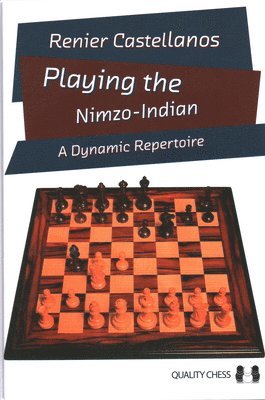 Renier Castellanos

Playing the
Nimzo-Indian

A Dynamic Repertoire

QUALITY CHESS